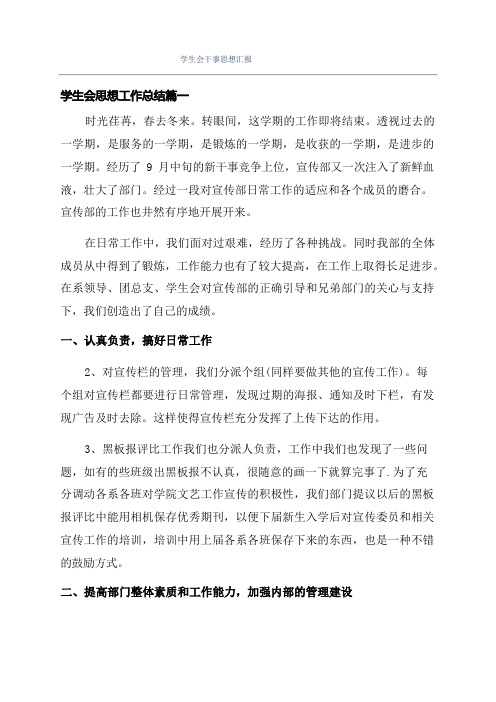 学生会干事思想汇报

学生会思想工作总结篇一

时光荏苒，春去冬来。转眼间，这学期的工作即将结束。透视过去的一学期，是服务的一学期，是锻炼的一学期，是收获的一学期，是进步的一学期。经历了 9 月中旬的新干事竞争上位，宣传部又一次注入了新鲜血液，壮大了部门。经过一段对宣传部日常工作的适应和各个成员的磨合。宣传部的工作也井然有序地开展开来。

在日常工作中，我们面对过艰难，经历了各种挑战。同时我部的全体成员从中得到了锻炼，工作能力也有了较大提高，在工作上取得长足进步。在系领导、团总支、学生会对宣传部的正确引导和兄弟部门的关心与支持下，我们创造出了自己的成绩。

一、认真负责，搞好日常工作

2、对宣传栏的管理，我们分派个组(同样要做其他的宣传工作)。每个组对宣传栏都要进行日常管理，发现过期的海报、通知及时下栏，有发现广告及时去除。这样使得宣传栏充分发挥了上传下达的作用。

3、黑板报评比工作我们也分派人负责，工作中我们也发现了一些问题，如有的些班级出黑板报不认真，很随意的画一下就算完事了.为了充分调动各系各班对学院文艺工作宣传的积极性，我们部门提议以后的黑板报评比中能用相机保存优秀期刊，以便下届新生入学后对宣传委员和相关宣传工作的培训，培训中用上届各系各班保存下来的东西，也是一种不错的鼓励方式。

二、提高部门整体素质和工作能力，加强内部的管理建设